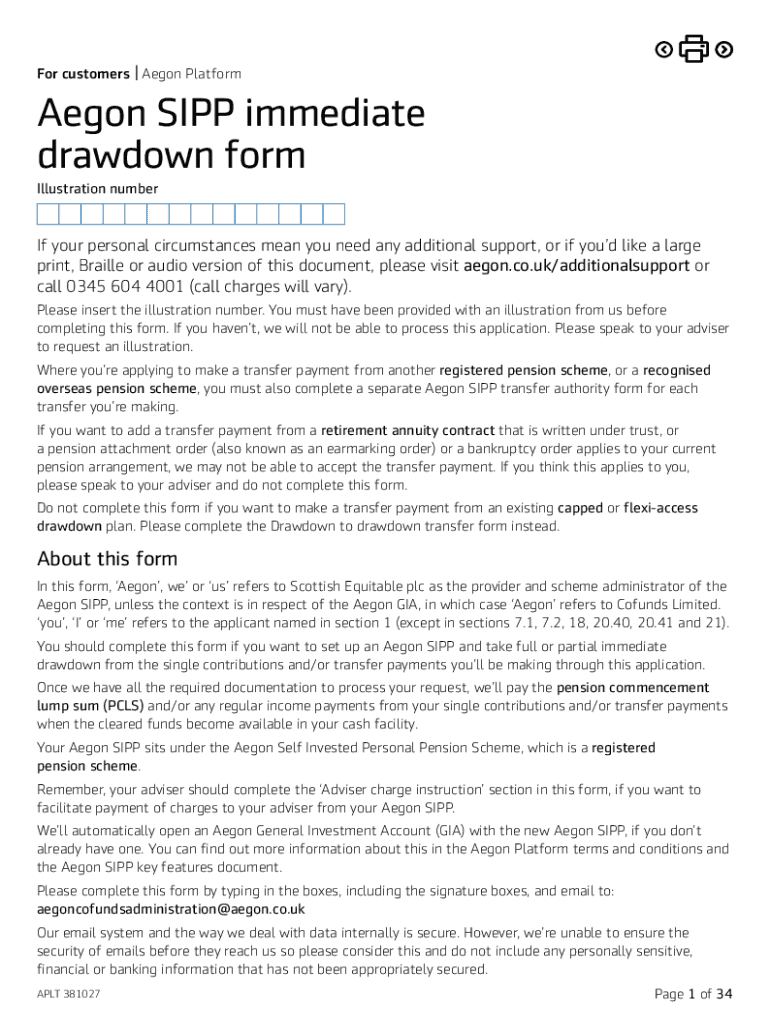 For customers | Aegon Platform

Aegon SIPP immediate drawdown form

Illustration number

If your personal circumstances mean you need any additional support, or if you'd like a large print, Braille or audio version of this document, please visit aegon.co.uk/additionalsupport or call 0345 604 4001 (call charges will vary).

Please insert the illustration number. You must have been provided with an illustration from us before completing this form. If you haven't, we will not be able to process this application. Please speak to your adviser to request an illustration.

Where you're applying to make a transfer payment from another registered pension scheme, or a recognised overseas pension scheme, you must also complete a separate Aegon SIPP transfer authority form for each transfer you're making.

If you want to add a transfer payment from a retirement annuity contract that is written under trust, or a pension attachment order (also known as an earmarking order) or a bankruptcy order applies to your current pension arrangement, we may not be able to accept the transfer payment. If you think this applies to you, please speak to your adviser and do not complete this form.

Do not complete this form if you want to make a transfer payment from an existing capped or flexi-access drawdown plan. Please complete the Drawdown to drawdown transfer form instead.

About this form

In this form, 'Aegon', we' or 'us' refers to Scottish Equitable plc as the provider and scheme administrator of the Aegon SIPP, unless the context is in respect of the Aegon GIA, in which case 'Aegon' refers to Cofunds Limited. 'you', 'I' or 'me' refers to the applicant named in section 1 (except in sections 7.1, 7.2, 18, 20.40, 20.41 and 21).

You should complete this form if you want to set up an Aegon SIPP and take full or partial immediate drawdown from the single contributions and/or transfer payments you'll be making through this application.

Once we have all the required documentation to process your request, we'll pay the pension commencement lump sum (PCLS) and/or any regular income payments from your single contributions and/or transfer payments when the cleared funds become available in your cash facility.

Your Aegon SIPP sits under the Aegon Self Invested Personal Pension Scheme, which is a registered pension scheme.

Remember, your adviser should complete the 'Adviser charge instruction' section in this form, if you want to facilitate payment of charges to your adviser from your Aegon SIPP.

We'll automatically open an Aegon General Investment Account (GIA) with the new Aegon SIPP, if you don't already have one. You can find out more information about this in the Aegon Platform terms and conditions and the Aegon SIPP key features document.

Please complete this form by typing in the boxes, including the signature boxes, and email to: aegoncofundsadministration@aegon.co.uk

Our email system and the way we deal with data internally is secure. However, we're unable to ensure the security of emails before they reach us so please consider this and do not include any personally sensitive, financial or banking information that has not been appropriately secured.

APLT 381027

Page 1 of 34